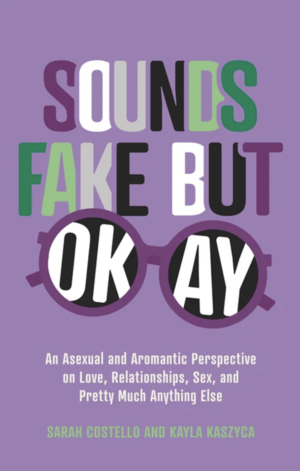 SOUNDS FAKE BUT OKAY

An Asexual and Aromantic Perspective on Love, Relationships, Sex, and Pretty Much Anything Else

SARAH COSTELLO AND KAYLA KASZYCA